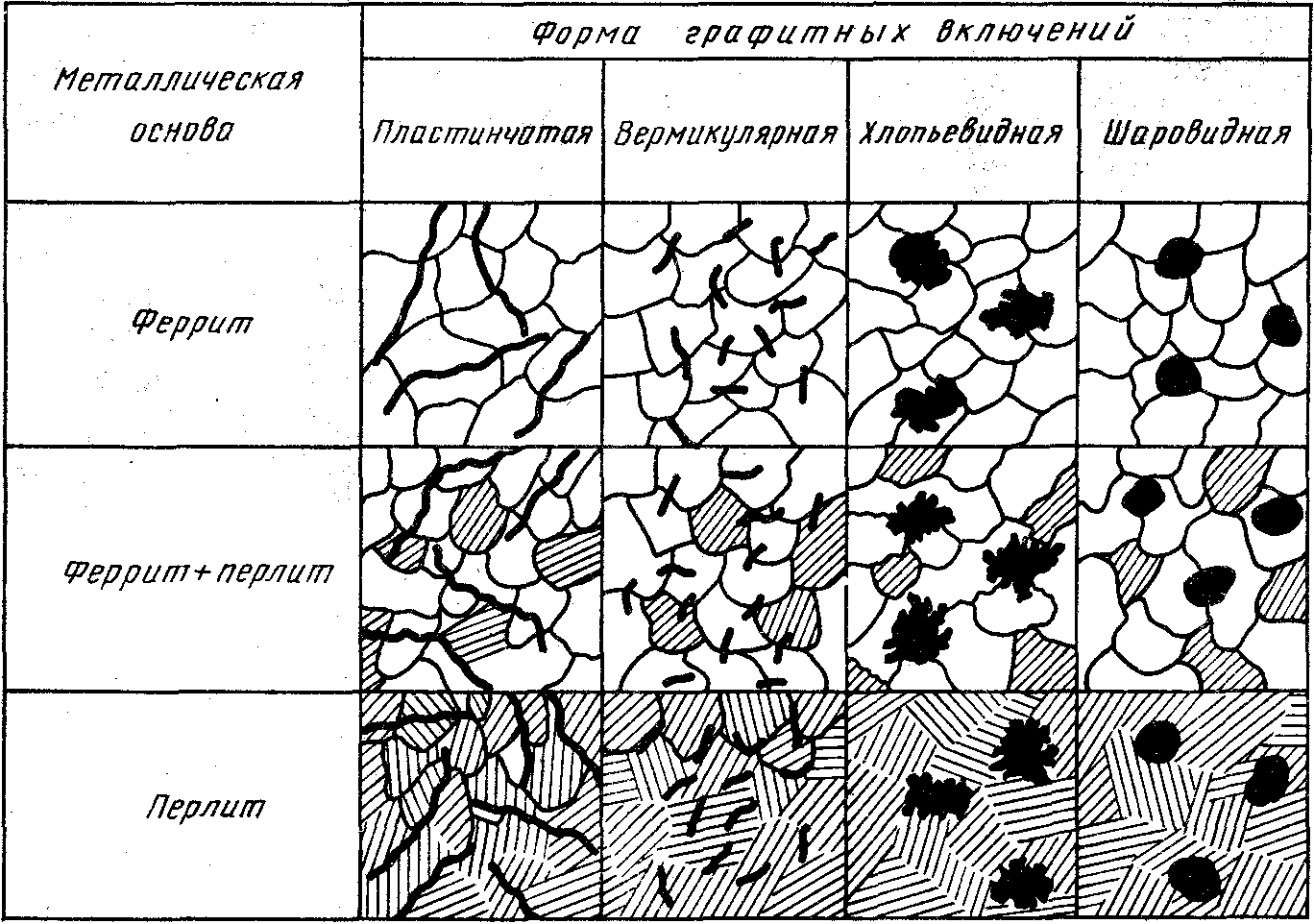 | Металлическая основа | Форма графитных включений | | | |
|---|---|---|---|---|
| | Пластинчатая | Вермикулярная | Хлопьевидная | Шаровидная |
| Феррит | | | | |
| Феррит + перлит | | | | |
| Перлит | | | | |